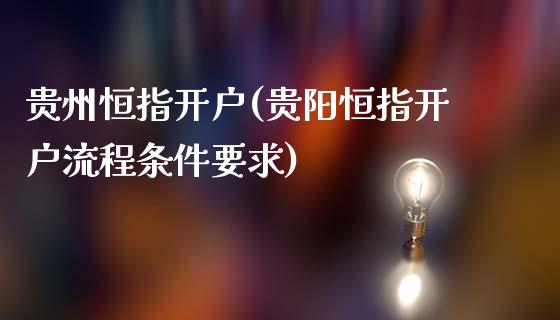 贵州恒指开户(贵阳恒指开户流程条件要求)